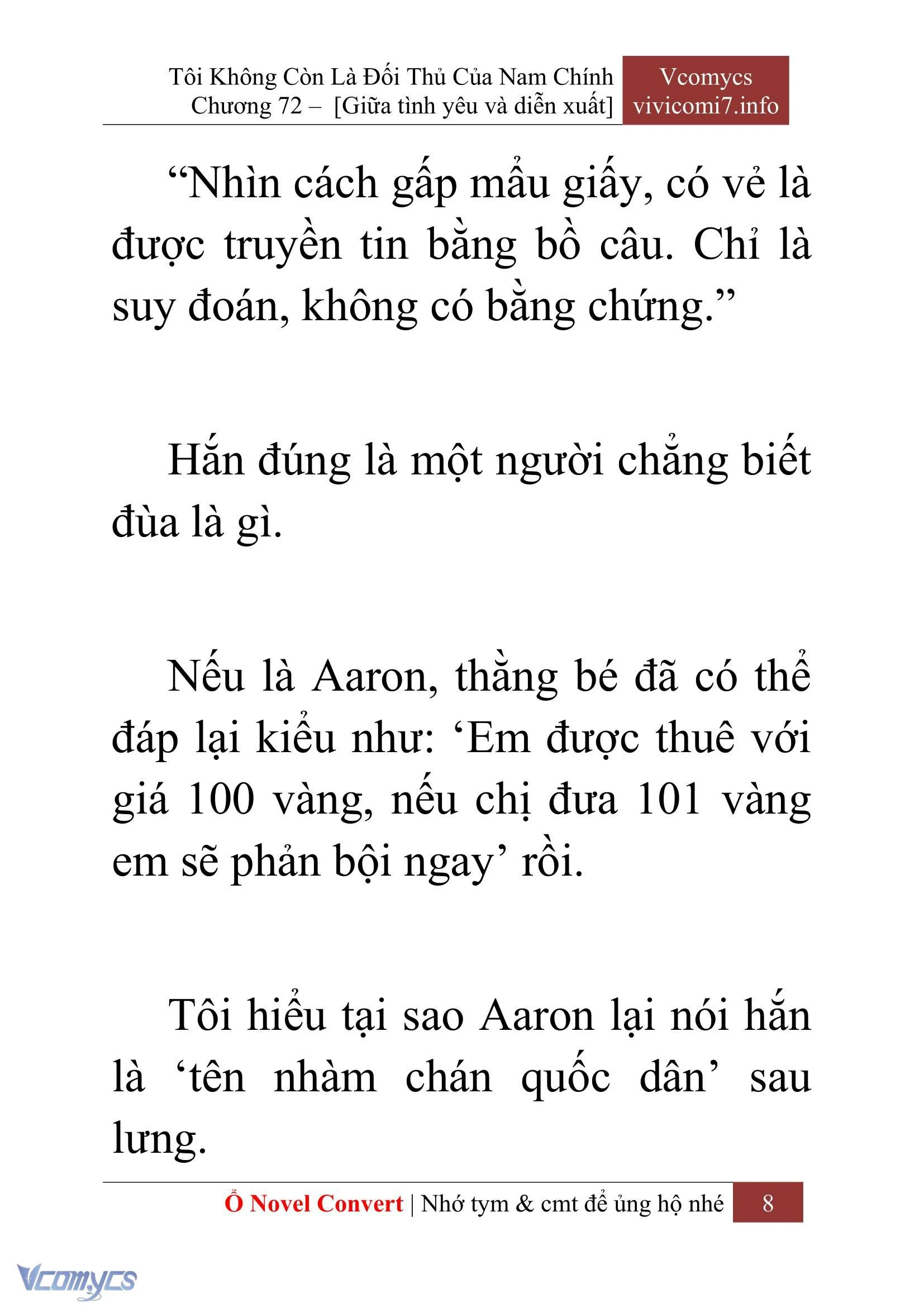 Tôi Không Còn Là Đối Thủ Của Nam Chính
Chương 72 – [Giữa tình yêu và diễn xuất]

Vcomycs
vivicomi7.info

“Nhìn cách gấp mẩu giấy, có vẻ là được truyền tin bằng bồ câu. Chỉ là suy đoán, không có bằng chứng.”

Hắn đúng là một người chẳng biết đùa là gì.

Nếu là Aaron, thằng bé đã có thể đáp lại kiểu như: ‘Em được thuê với giá 100 vàng, nếu chị đưa 101 vàng em sẽ phản bội ngay’ rồi.

Tôi hiểu tại sao Aaron lại nói hắn là ‘tên nhàm chán quốc dân’ sau lưng.

Ổ Novel Convert | Nhớ tym & cmt để ủng hộ nhé 8

Vcomycs